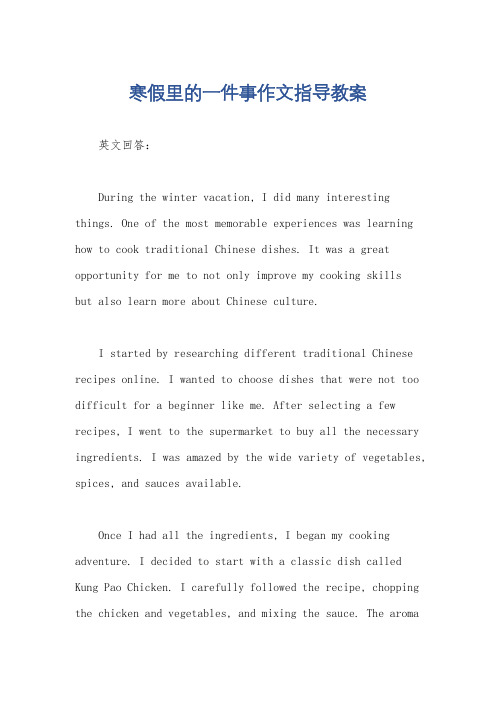 寒假里的一件事作文指导教案

英文回答：

During the winter vacation, I did many interesting things. One of the most memorable experiences was learning how to cook traditional Chinese dishes. It was a great opportunity for me to not only improve my cooking skills but also learn more about Chinese culture.

I started by researching different traditional Chinese recipes online. I wanted to choose dishes that were not too difficult for a beginner like me. After selecting a few recipes, I went to the supermarket to buy all the necessary ingredients. I was amazed by the wide variety of vegetables, spices, and sauces available.

Once I had all the ingredients, I began my cooking adventure. I decided to start with a classic dish called Kung Pao Chicken. I carefully followed the recipe, chopping the chicken and vegetables, and mixing the sauce. The aroma